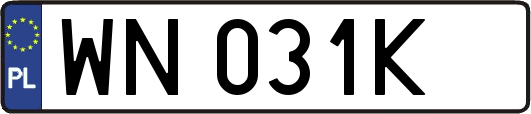 PL
WN 031K